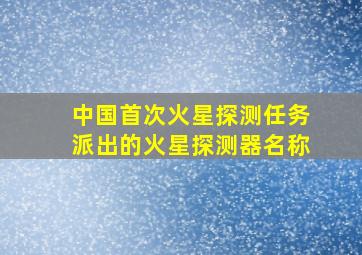 中国首次火星探测任务派出的火星探测器名称